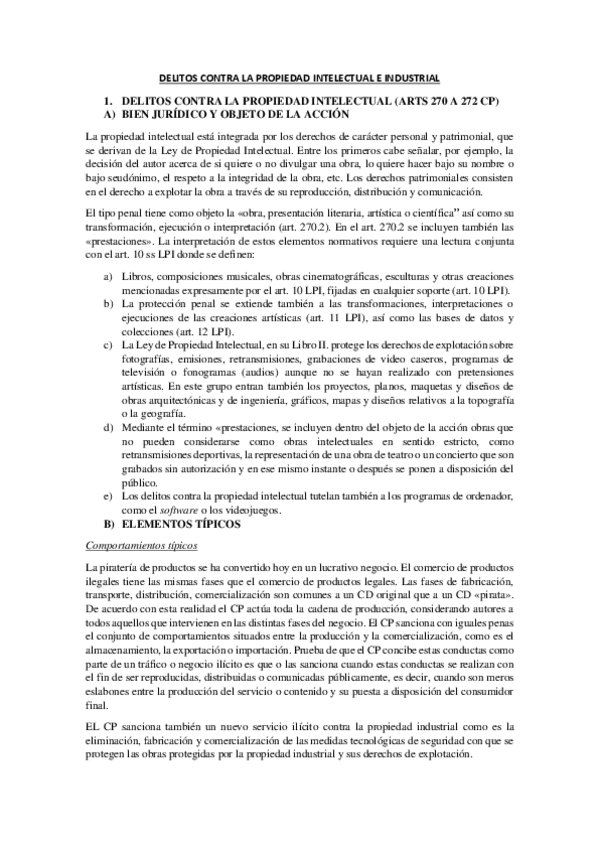 DELITOS CONTRA LA PROPIEDAD INTELECTUAL E INDUSTRIAL

1. DELITOS CONTRA LA PROPIEDAD INTELECTUAL (ARTS 270 A 272 CP)
A) BIEN JURÍDICO Y OBJETO DE LA ACCIÓN

La propiedad intelectual está integrada por los derechos de carácter personal y patrimonial, que se derivan de la Ley de Propiedad Intelectual. Entre los primeros cabe señalar, por ejemplo, la decisión del autor acerca de si quiere o no divulgar una obra, lo quiere hacer bajo su nombre o bajo seudónimo, el respeto a la integridad de la obra, etc. Los derechos patrimoniales consisten en el derecho a explotar la obra a través de su reproducción, distribución y comunicación.

El tipo penal tiene como objeto la «obra, presentación literaria, artística o científica" así como su transformación, ejecución o interpretación (art. 270.2). En el art. 270.2 se incluyen también las «prestaciones». La interpretación de estos elementos normativos requiere una lectura conjunta con el art. 10 ss LPI donde se definen:

a) Libros, composiciones musicales, obras cinematográficas, esculturas y otras creaciones mencionadas expresamente por el art. 10 LPI, fijadas en cualquier soporte (art. 10 LPI).
b) La protección penal se extiende también a las transformaciones, interpretaciones o ejecuciones de las creaciones artísticas (art. 11 LPI), así como las bases de datos y colecciones (art. 12 LPI).
c) La Ley de Propiedad Intelectual, en su Libro II. protege los derechos de explotación sobre fotografías, emisiones, retransmisiones, grabaciones de video caseros, programas de televisión o fonogramas (audios) aunque no se hayan realizado con pretensiones artísticas. En este grupo entran también los proyectos, planos, maquetas y diseños de obras arquitectónicas y de ingeniería, gráficos, mapas y diseños relativos a la topografía o la geografía.
d) Mediante el término «prestaciones, se incluyen dentro del objeto de la acción obras que no pueden considerarse como obras intelectuales en sentido estricto, como retransmisiones deportivas, la representación de una obra de teatro o un concierto que son grabados sin autorización y en ese mismo instante o después se ponen a disposición del público.
e) Los delitos contra la propiedad intelectual tutelan también a los programas de ordenador, como el software o los videojuegos.

B) ELEMENTOS TÍPICOS

Comportamientos típicos

La piratería de productos se ha convertido hoy en un lucrativo negocio. El comercio de productos ilegales tiene las mismas fases que el comercio de productos legales. Las fases de fabricación, transporte, distribución, comercialización son comunes a un CD original que a un CD «pirata». De acuerdo con esta realidad el CP actúa toda la cadena de producción, considerando autores a todos aquellos que intervienen en las distintas fases del negocio. El CP sanciona con iguales penas el conjunto de comportamientos situados entre la producción y la comercialización, como es el almacenamiento, la exportación o importación. Prueba de que el CP concibe estas conductas como parte de un tráfico o negocio ilícito es que o las sanciona cuando estas conductas se realizan con el fin de ser reproducidas, distribuidas o comunicadas públicamente, es decir, cuando son meros eslabones entre la producción del servicio o contenido y su puesta a disposición del consumidor final.

EL CP sanciona también un nuevo servicio ilícito contra la propiedad industrial como es la eliminación, fabricación y comercialización de las medidas tecnológicas de seguridad con que se protegen las obras protegidas por la propiedad industrial y sus derechos de explotación.